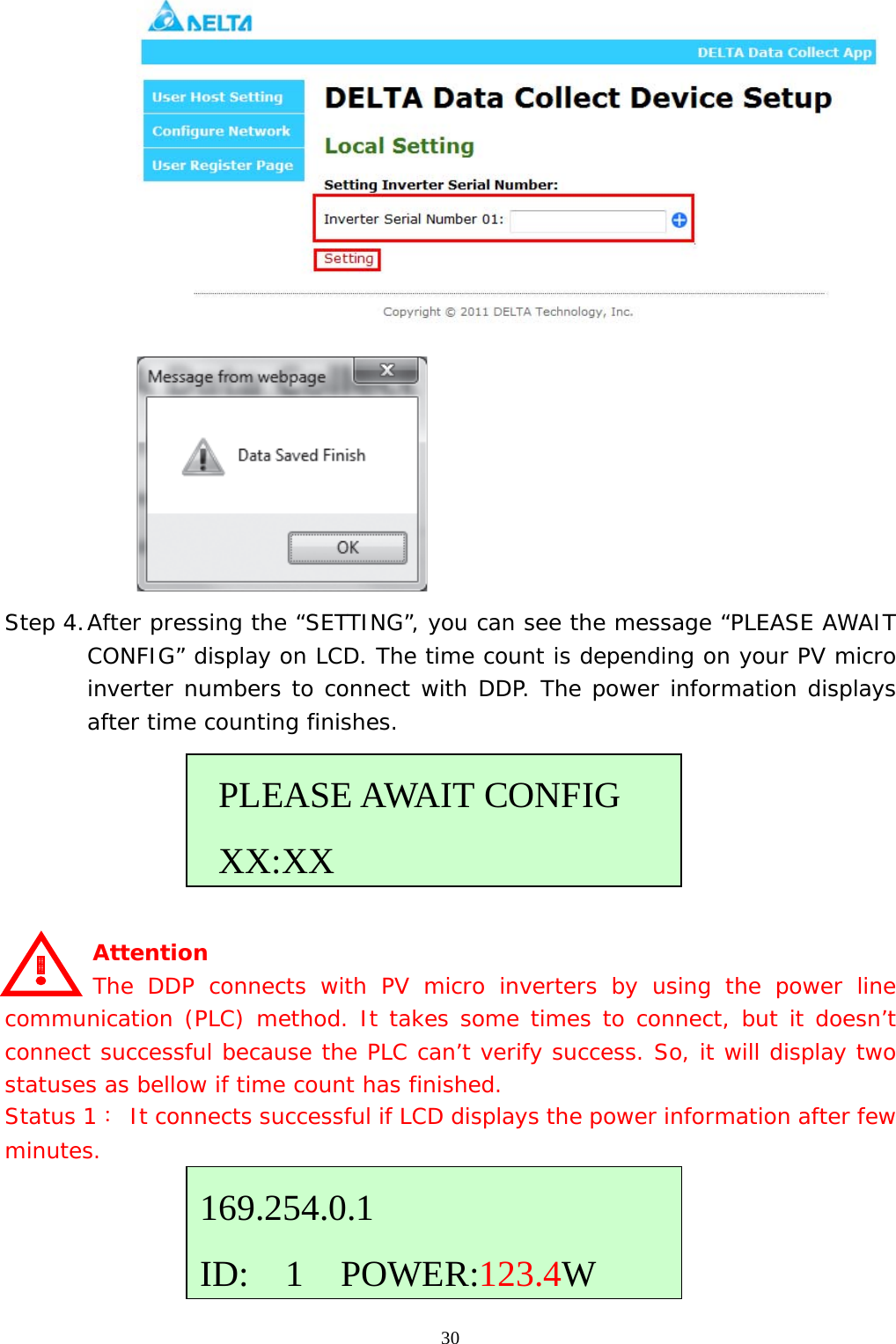 DELTA

DELTA Data Collect App

User Host Setting
Configure Network
User Register Page

DELTA Data Collect Device Setup

Local Setting

Setting Inverter Serial Number:

Inverter Serial Number 01:

Setting

Copyright © 2011 DELTA Technology, Inc.

Message from webpage

Data Saved Finish

OK

Step 4. After pressing the “SETTING”, you can see the message “PLEASE AWAIT CONFIG” display on LCD. The time count is depending on your PV micro inverter numbers to connect with DDP. The power information displays after time counting finishes.

PLEASE AWAIT CONFIG
XX:XX

Attention
The DDP connects with PV micro inverters by using the power line communication (PLC) method. It takes some times to connect, but it doesn’t connect successful because the PLC can’t verify success. So, it will display two statuses as bellow if time count has finished.
Status 1： It connects successful if LCD displays the power information after few minutes.

169.254.0.1
ID: 1 POWER:123.4W

30